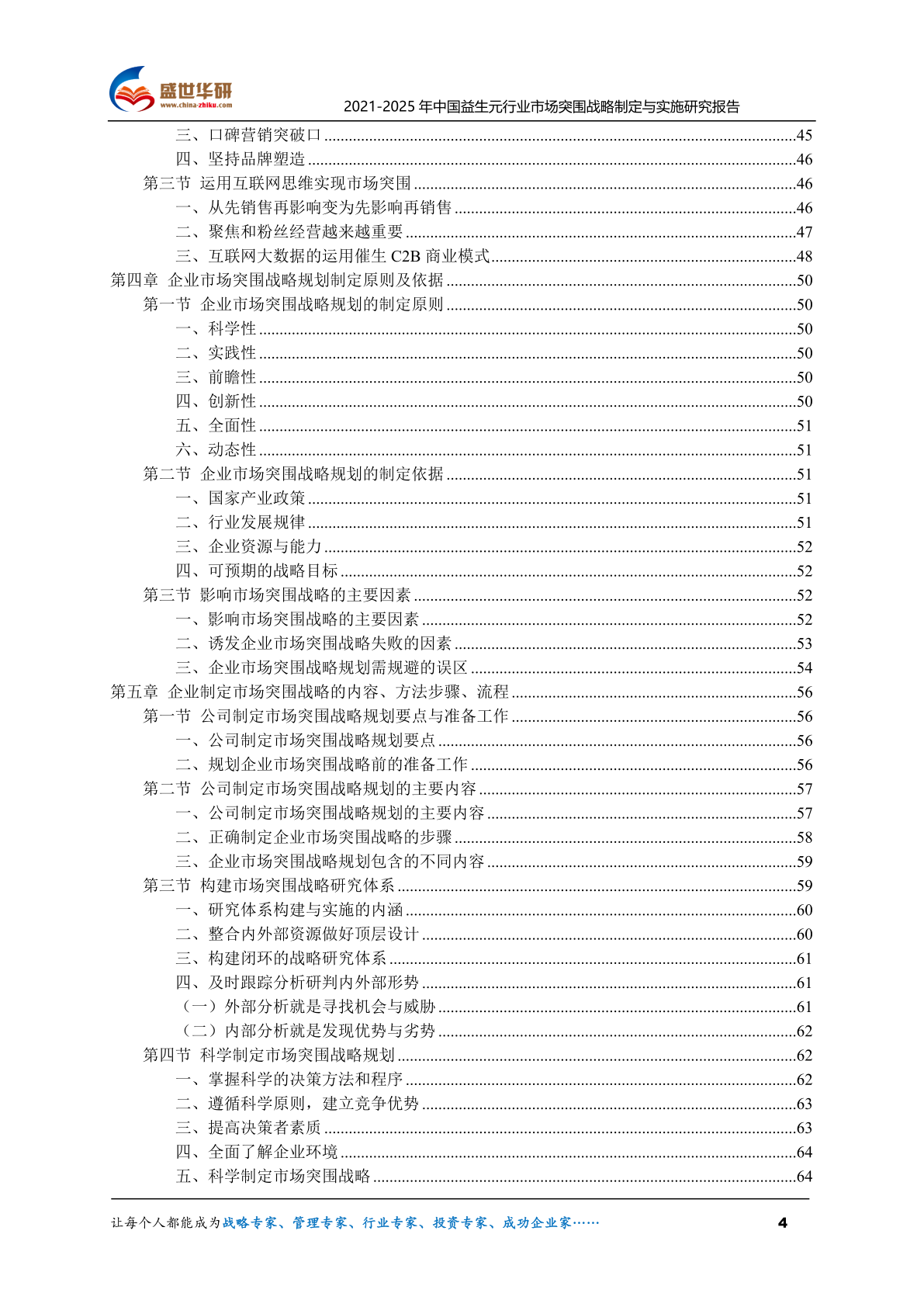 盛世华研
www.china-zhiku.com
2021-2025 年中国益生元行业市场突围战略制定与实施研究报告

三、口碑营销突破口 ........45
四、坚持品牌塑造 ........46
第三节 运用互联网思维实现市场突围 ........46
一、从先销售再影响变为先影响再销售 ........46
二、聚焦和粉丝经营越来越重要 ........47
三、互联网大数据的运用催生 C2B 商业模式 ........48
第四章 企业市场突围战略规划制定原则及依据 ........50
第一节 企业市场突围战略规划的制定原则 ........50
一、科学性 ........50
二、实践性 ........50
三、前瞻性 ........50
四、创新性 ........50
五、全面性 ........51
六、动态性 ........51
第二节 企业市场突围战略规划的制定依据 ........51
一、国家产业政策 ........51
二、行业发展规律 ........51
三、企业资源与能力 ........52
四、可预期的战略目标 ........52
第三节 影响市场突围战略的主要因素 ........52
一、影响市场突围战略的主要因素 ........52
二、诱发企业市场突围战略失败的因素 ........53
三、企业市场突围战略规划需规避的误区 ........54
第五章 企业制定市场突围战略的内容、方法步骤、流程 ........56
第一节 公司制定市场突围战略规划要点与准备工作 ........56
一、公司制定市场突围战略规划要点 ........56
二、规划企业市场突围战略前的准备工作 ........56
第二节 公司制定市场突围战略规划的主要内容 ........57
一、公司制定市场突围战略规划的主要内容 ........57
二、正确制定企业市场突围战略的步骤 ........58
三、企业市场突围战略规划包含的不同内容 ........59
第三节 构建市场突围战略研究体系 ........59
一、研究体系构建与实施的内涵 ........60
二、整合内外部资源做好顶层设计 ........60
三、构建闭环的战略研究体系 ........61
四、及时跟踪分析研判内外部形势 ........61
（一）外部分析就是寻找机会与威胁 ........61
（二）内部分析就是发现优势与劣势 ........62
第四节 科学制定市场突围战略规划 ........62
一、掌握科学的决策方法和程序 ........62
二、遵循科学原则，建立竞争优势 ........63
三、提高决策者素质 ........63
四、全面了解企业环境 ........64
五、科学制定市场突围战略 ........64

让每个人都能成为战略专家、管理专家、行业专家、投资专家、成功企业家…… 4